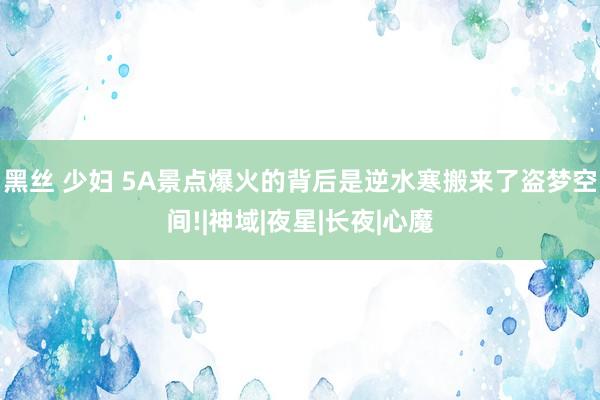 黑丝 少妇 5A景点爆火的背后是逆水寒搬来了盗梦空间!|神域|夜星|长夜|心魔